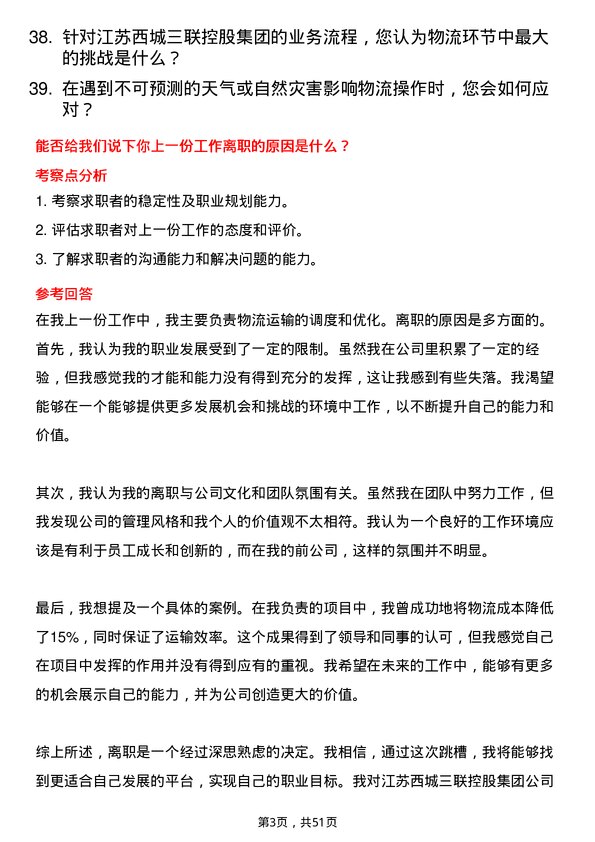 38. 针对江苏西城三联控股集团的业务流程，您认为物流环节中最大的挑战是什么？

39. 在遇到不可预测的天气或自然灾害影响物流操作时，您会如何应对？

能否给我们说下你上一份工作离职的原因是什么？

考察点分析

1. 考察求职者的稳定性及职业规划能力。

2. 评估求职者对上一份工作的态度和评价。

3. 了解求职者的沟通能力和解决问题的能力。

参考回答

在我上一份工作中，我主要负责物流运输的调度和优化。离职的原因是多方面的。首先，我认为我的职业发展受到了一定的限制。虽然我在公司里积累了一定的经验，但我感觉我的才能和能力没有得到充分的发挥，这让我感到有些失落。我渴望能够在一个能够提供更多发展机会和挑战的环境中工作，以不断提升自己的能力和价值。

其次，我认为我的离职与公司文化和团队氛围有关。虽然我在团队中努力工作，但我发现公司的管理风格和我个人的价值观不太相符。我认为一个良好的工作环境应该是有利于员工成长和创新的，而在我的前公司，这样的氛围并不明显。

最后，我想提及一个具体的案例。在我负责的项目中，我曾成功地将物流成本降低了15%，同时保证了运输效率。这个成果得到了领导和同事的认可，但我感觉自己在项目中发挥的作用并没有得到应有的重视。我希望在未来的工作中，能够有更多的机会展示自己的能力，并为公司创造更大的价值。

综上所述，离职是一个经过深思熟虑的决定。我相信，通过这次跳槽，我将能够找到更适合自己发展的平台，实现自己的职业目标。我对江苏西城三联控股集团公司

第3页，共51页